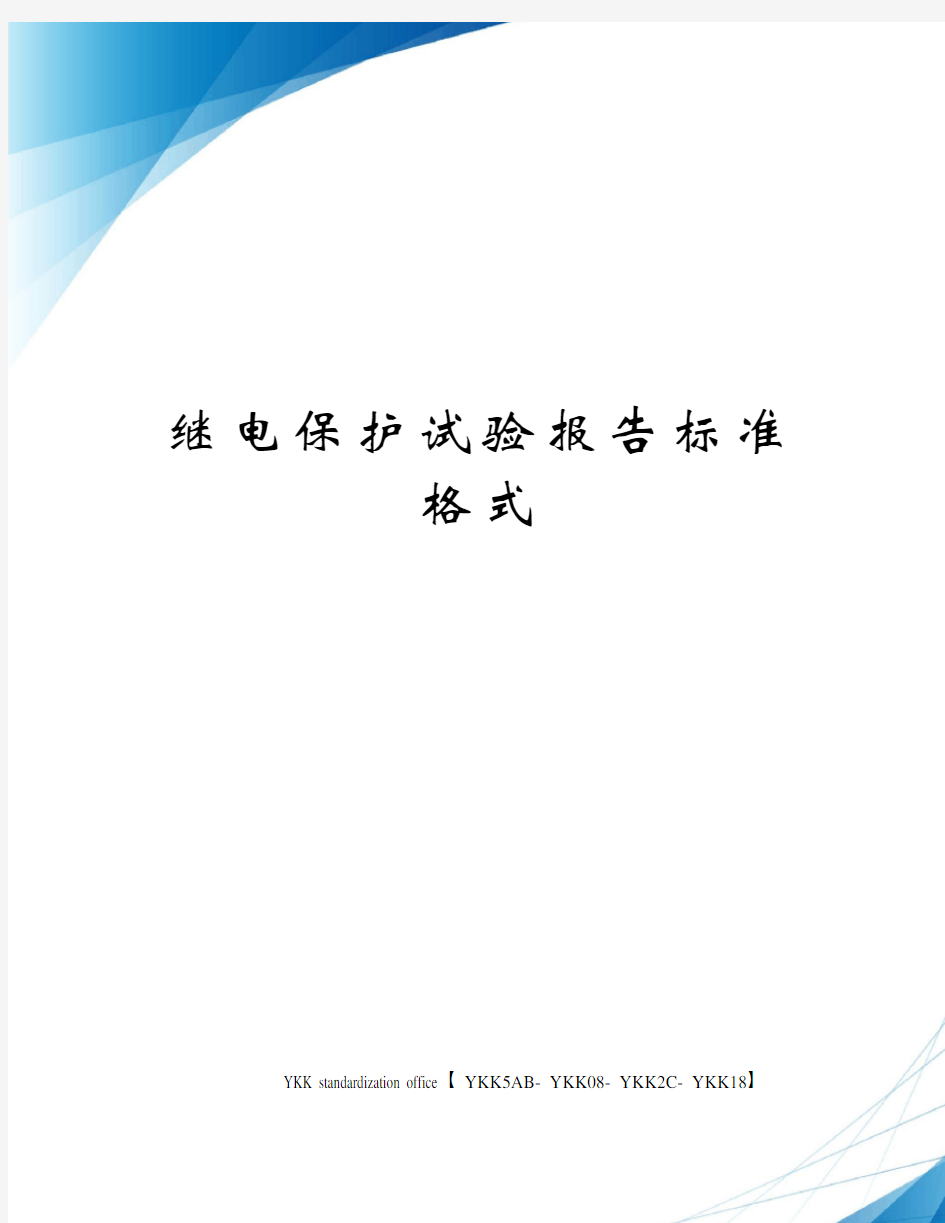 继电保护试验报告标准格式

YKK standardization office【 YKK5AB- YKK08- YKK2C- YKK18】